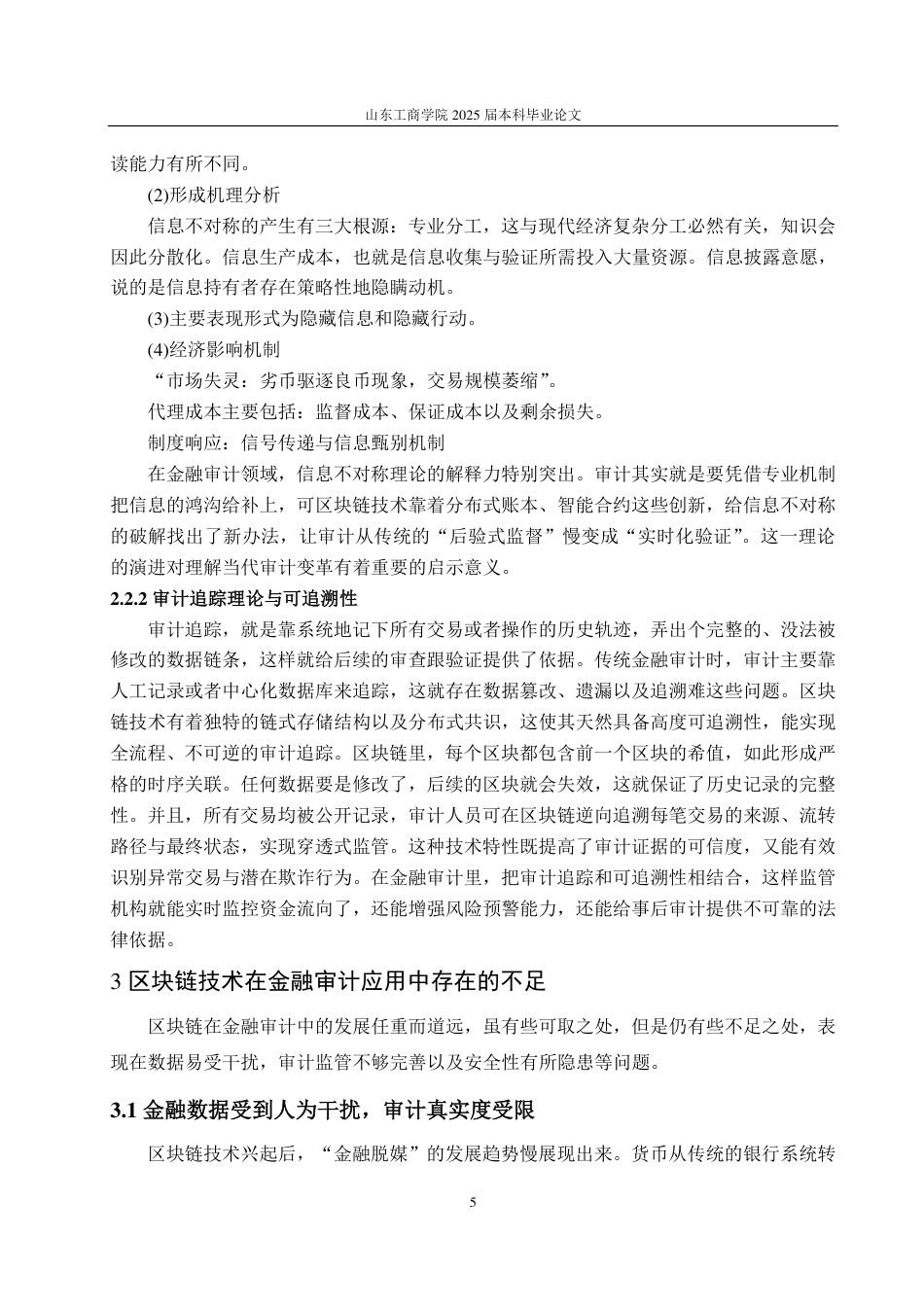 山东工商学院 2025 届本科毕业论文

读能力有所不同。

(2)形成机理分析

信息不对称的产生有三大根源：专业分工，这与现代经济复杂分工必然有关，知识会因此分散化。信息生产成本，也就是信息收集与验证所需投入大量资源。信息披露意愿，说的是信息持有者存在策略性地隐瞒动机。

(3)主要表现形式为隐藏信息和隐藏行动。

(4)经济影响机制

“市场失灵：劣币驱逐良币现象，交易规模萎缩”。

代理成本主要包括：监督成本、保证成本以及剩余损失。

制度响应：信号传递与信息甄别机制

在金融审计领域，信息不对称理论的解释力特别突出。审计其实就是要凭借专业机制把信息的鸿沟给补上，可区块链技术靠着分布式账本、智能合约这些创新，给信息不对称的破解找出了新办法，让审计从传统的“后验式监督”慢变成“实时化验证”。这一理论的演进对理解当代审计变革有着重要的启示意义。

2.2.2 审计追踪理论与可追溯性

审计追踪，就是靠系统地记下所有交易或者操作的历史轨迹，弄出个完整的、没法被修改的数据链条，这样就给后续的审查跟验证提供了依据。传统金融审计时，审计主要靠人工记录或者中心化数据库来追踪，这就存在数据篡改、遗漏以及追溯难这些问题。区块链技术有着独特的链式存储结构以及分布式共识，这使其天然具备高度可追溯性，能实现全流程、不可逆的审计追踪。区块链里，每个区块都包含前一个区块的希值，如此形成严格的时序关联。任何数据要是修改了，后续的区块就会失效，这就保证了历史记录的完整性。并且，所有交易均被公开记录，审计人员可在区块链逆向追溯每笔交易的来源、流转路径与最终状态，实现穿透式监管。这种技术特性既提高了审计证据的可信度，又能有效识别异常交易与潜在欺诈行为。在金融审计里，把审计追踪和可追溯性相结合，这样监管机构就能实时监控资金流向了，还能增强风险预警能力，还能给事后审计提供不可靠的法律依据。

3 区块链技术在金融审计应用中存在的不足

区块链在金融审计中的发展任重而道远，虽有些可取之处，但是仍有些不足之处，表现在数据易受干扰，审计监管不够完善以及安全性有所隐患等问题。

3.1 金融数据受到人为干扰，审计真实度受限

区块链技术兴起后，“金融脱媒”的发展趋势慢展现出来。货币从传统的银行系统转

5